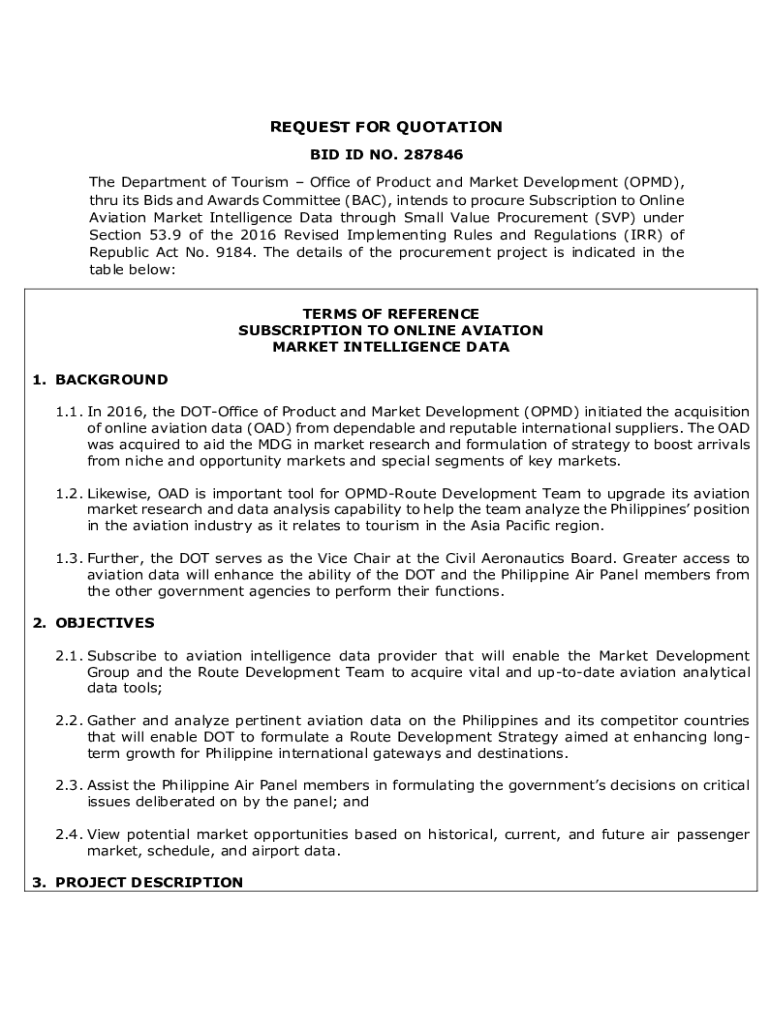 REQUEST FOR QUOTATION

BID ID NO. 287846

The Department of Tourism – Office of Product and Market Development (OPMD), thru its Bids and Awards Committee (BAC), intends to procure Subscription to Online Aviation Market Intelligence Data through Small Value Procurement (SVP) under Section 53.9 of the 2016 Revised Implementing Rules and Regulations (IRR) of Republic Act No. 9184. The details of the procurement project is indicated in the table below:

TERMS OF REFERENCE
SUBSCRIPTION TO ONLINE AVIATION
MARKET INTELLIGENCE DATA

1. BACKGROUND

1.1. In 2016, the DOT-Office of Product and Market Development (OPMD) initiated the acquisition of online aviation data (OAD) from dependable and reputable international suppliers. The OAD was acquired to aid the MDG in market research and formulation of strategy to boost arrivals from niche and opportunity markets and special segments of key markets.

1.2. Likewise, OAD is important tool for OPMD-Route Development Team to upgrade its aviation market research and data analysis capability to help the team analyze the Philippines' position in the aviation industry as it relates to tourism in the Asia Pacific region.

1.3. Further, the DOT serves as the Vice Chair at the Civil Aeronautics Board. Greater access to aviation data will enhance the ability of the DOT and the Philippine Air Panel members from the other government agencies to perform their functions.

2. OBJECTIVES

2.1. Subscribe to aviation intelligence data provider that will enable the Market Development Group and the Route Development Team to acquire vital and up-to-date aviation analytical data tools;

2.2. Gather and analyze pertinent aviation data on the Philippines and its competitor countries that will enable DOT to formulate a Route Development Strategy aimed at enhancing long-term growth for Philippine international gateways and destinations.

2.3. Assist the Philippine Air Panel members in formulating the government's decisions on critical issues deliberated on by the panel; and

2.4. View potential market opportunities based on historical, current, and future air passenger market, schedule, and airport data.

3. PROJECT DESCRIPTION